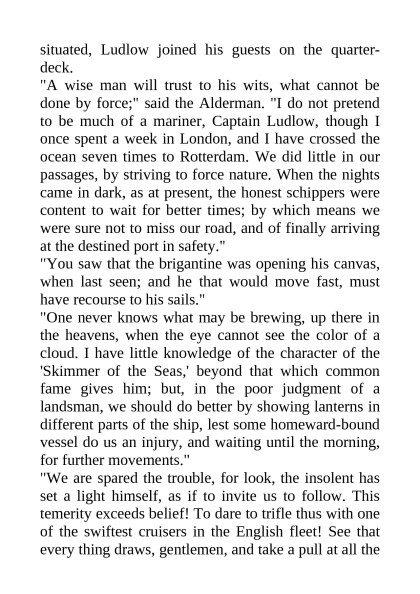 situated, Ludlow joined his guests on the quarter-deck.
"A wise man will trust to his wits, what cannot be done by force;" said the Alderman. "I do not pretend to be much of a mariner, Captain Ludlow, though I once spent a week in London, and I have crossed the ocean seven times to Rotterdam. We did little in our passages, by striving to force nature. When the nights came in dark, as at present, the honest schippers were content to wait for better times; by which means we were sure not to miss our road, and of finally arriving at the destined port in safety."
"You saw that the brigantine was opening his canvas, when last seen; and he that would move fast, must have recourse to his sails."
"One never knows what may be brewing, up there in the heavens, when the eye cannot see the color of a cloud. I have little knowledge of the character of the 'Skimmer of the Seas,' beyond that which common fame gives him; but, in the poor judgment of a landsman, we should do better by showing lanterns in different parts of the ship, lest some homeward-bound vessel do us an injury, and waiting until the morning, for further movements."
"We are spared the trouble, for look, the insolent has set a light himself, as if to invite us to follow. This temerity exceeds belief! To dare to trifle thus with one of the swiftest cruisers in the English fleet! See that every thing draws, gentlemen, and take a pull at all the